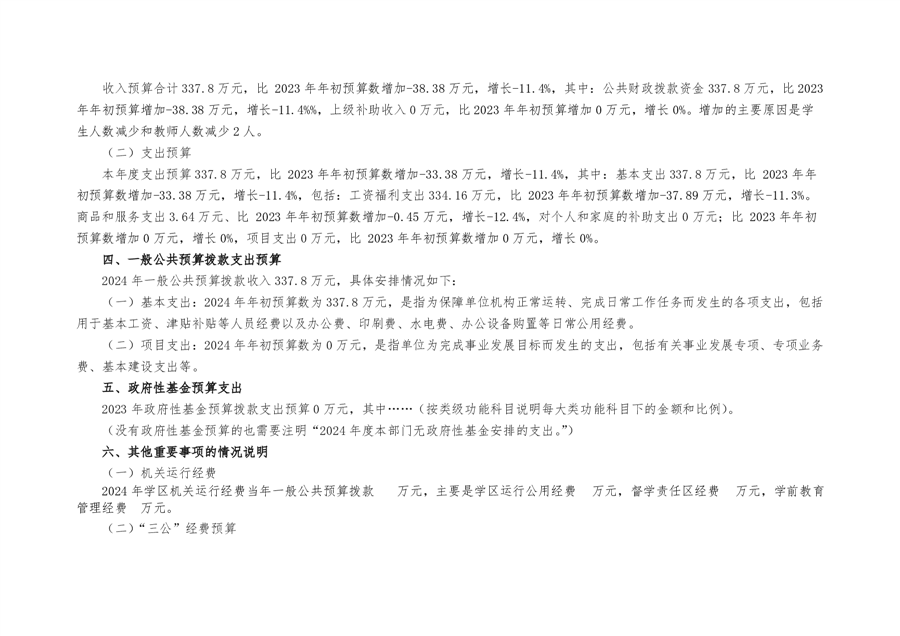 收入预算合计 337.8 万元，比 2023 年年初预算数增加-38.38 万元，增长-11.4%，其中：公共财政拨款资金 337.8 万元，比 2023 年年初预算增加-38.38 万元，增长-11.4%%，上级补助收入 0 万元，比 2023 年年初预算增加 0 万元，增长 0%。增加的主要原因是学生人数减少和教师人数减少 2 人。

（二）支出预算

本年度支出预算 337.8 万元，比 2023 年年初预算数增加-33.38 万元，增长-11.4%，其中：基本支出 337.8 万元，比 2023 年年初预算数增加-33.38 万元，增长-11.4%，包括：工资福利支出 334.16 万元，比 2023 年年初预算数增加-37.89 万元，增长-11.3%。商品和服务支出 3.64 万元、比 2023 年年初预算数增加-0.45 万元，增长-12.4%，对个人和家庭的补助支出 0 万元；比 2023 年年初预算数增加 0 万元，增长 0%，项目支出 0 万元，比 2023 年年初预算数增加 0 万元，增长 0%。

四、一般公共预算拨款支出预算

2024 年一般公共预算拨款收入 337.8 万元，具体安排情况如下：

（一）基本支出：2024 年年初预算数为 337.8 万元，是指为保障单位机构正常运转、完成日常工作任务而发生的各项支出，包括用于基本工资、津贴补贴等人员经费以及办公费、印刷费、水电费、办公设备购置等日常公用经费。

（二）项目支出：2024 年年初预算数为 0 万元，是指单位为完成事业发展目标而发生的支出，包括有关事业发展专项、专项业务费、基本建设支出等。

五、政府性基金预算支出

2023 年政府性基金预算拨款支出预算 0 万元，其中……（按类级功能科目说明每大类功能科目下的金额和比例）。

（没有政府性基金预算的也需要注明“2024 年度本部门无政府性基金安排的支出。”）

六、其他重要事项的情况说明

（一）机关运行经费

2024 年学区机关运行经费当年一般公共预算拨款 万元，主要是学区运行公用经费 万元，督学责任区经费 万元，学前教育管理经费 万元。

（二）“三公”经费预算